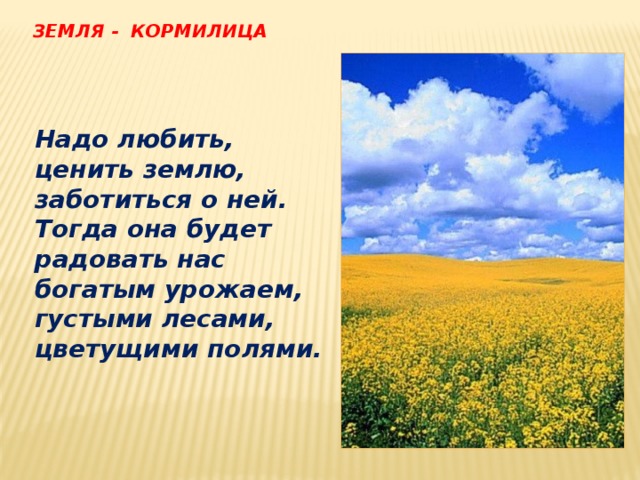 ЗЕМЛЯ - КОРМИЛИЦА

Надо любить, ценить землю, заботиться о ней. Тогда она будет радовать нас богатым урожаем, густыми лесами, цветущими полями.